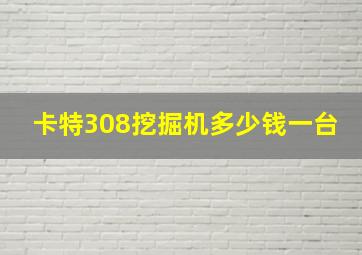 卡特308挖掘机多少钱一台